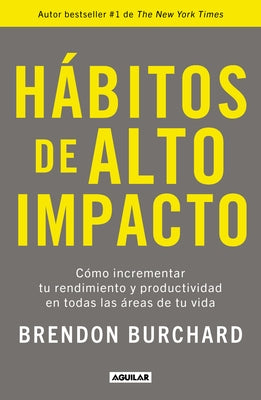 Autor bestseller #1 de The New York Times

HÁBITOS DE ALTO IMPACTO

Cómo incrementar tu rendimiento y productividad en todas las áreas de tu vida

BRENDON BURCHARD

AGUILAR